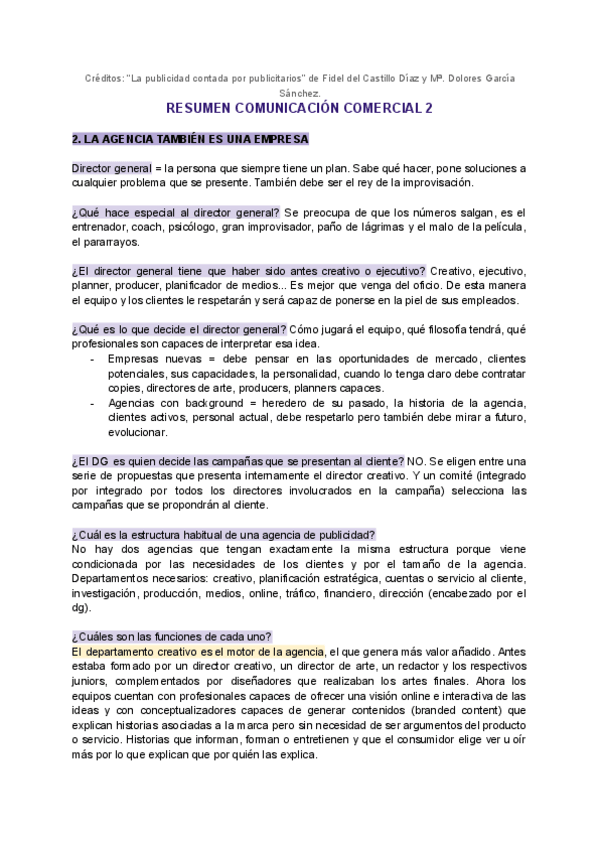 Créditos: "La publicidad contada por publicitarios" de Fidel del Castillo Díaz y Mª. Dolores García Sánchez.

RESUMEN COMUNICACIÓN COMERCIAL 2

2. LA AGENCIA TAMBIÉN ES UNA EMPRESA

Director general = la persona que siempre tiene un plan. Sabe qué hacer, pone soluciones a cualquier problema que se presente. También debe ser el rey de la improvisación.

¿Qué hace especial al director general? Se preocupa de que los números salgan, es el entrenador, coach, psicólogo, gran improvisador, paño de lágrimas y el malo de la película, el pararrayos.

¿El director general tiene que haber sido antes creativo o ejecutivo? Creativo, ejecutivo, planner, producer, planificador de medios... Es mejor que venga del oficio. De esta manera el equipo y los clientes le respetarán y será capaz de ponerse en la piel de sus empleados.

¿Qué es lo que decide el director general? Cómo jugará el equipo, qué filosofía tendrá, qué profesionales son capaces de interpretar esa idea.
- Empresas nuevas = debe pensar en las oportunidades de mercado, clientes potenciales, sus capacidades, la personalidad, cuando lo tenga claro debe contratar copies, directores de arte, producers, planners capaces.
- Agencias con background = heredero de su pasado, la historia de la agencia, clientes activos, personal actual, debe respetarlo pero también debe mirar a futuro, evolucionar.

¿El DG es quien decide las campañas que se presentan al cliente? NO. Se eligen entre una serie de propuestas que presenta internamente el director creativo. Y un comité (integrado por integrado por todos los directores involucrados en la campaña) selecciona las campañas que se propondrán al cliente.

¿Cuál es la estructura habitual de una agencia de publicidad?
No hay dos agencias que tengan exactamente la misma estructura porque viene condicionada por las necesidades de los clientes y por el tamaño de la agencia. Departamentos necesarios: creativo, planificación estratégica, cuentas o servicio al cliente, investigación, producción, medios, online, tráfico, financiero, dirección (encabezado por el dg).

¿Cuáles son las funciones de cada uno?
El departamento creativo es el motor de la agencia, el que genera más valor añadido. Antes estaba formado por un director creativo, un director de arte, un redactor y los respectivos juniors, complementados por diseñadores que realizaban los artes finales. Ahora los equipos cuentan con profesionales capaces de ofrecer una visión online e interactiva de las ideas y con conceptualizadores capaces de generar contenidos (branded content) que explican historias asociadas a la marca pero sin necesidad de ser argumentos del producto o servicio. Historias que informan, forman o entretienen y que el consumidor elige ver u oír más por lo que explican que por quién las explica.